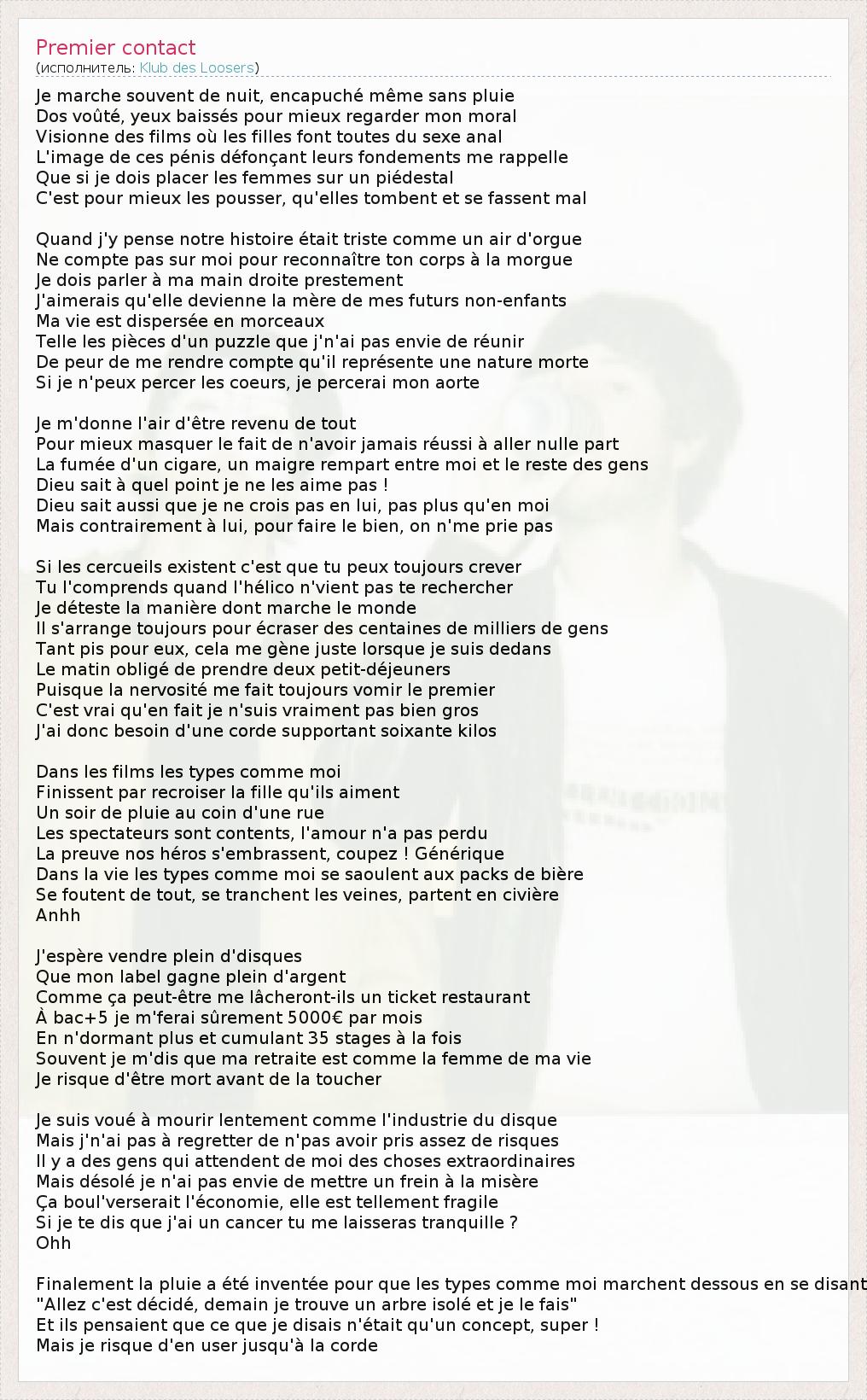 Premier contact
(исполнитель: Klub des Loosers)

Je marche souvent de nuit, encapuché même sans pluie
Dos voûté, yeux baissés pour mieux regarder mon moral
Visionne des films où les filles font toutes du sexe anal
L'image de ces pénis défonçant leurs fondements me rappelle
Que si je dois placer les femmes sur un piédestal
C'est pour mieux les pousser, qu'elles tombent et se fassent mal

Quand j'y pense notre histoire était triste comme un air d'orgue
Ne compte pas sur moi pour reconnaître ton corps à la morgue
Je dois parler à ma main droite prestement
J'aimerais qu'elle devienne la mère de mes futurs non-enfants
Ma vie est dispersée en morceaux
Telle les pièces d'un puzzle que j'n'ai pas envie de réunir
De peur de me rendre compte qu'il représente une nature morte
Si je n'peux percer les coeurs, je percerai mon aorte

Je m'donne l'air d'être revenu de tout
Pour mieux masquer le fait de n'avoir jamais réussi à aller nulle part
La fumée d'un cigare, un maigre rempart entre moi et le reste des gens
Dieu sait à quel point je ne les aime pas !
Dieu sait aussi que je ne crois pas en lui, pas plus qu'en moi
Mais contrairement à lui, pour faire le bien, on n'me prie pas

Si les cercueils existent c'est que tu peux toujours crever
Tu l'comprends quand l'hélico n'vient pas te rechercher
Je déteste la manière dont marche le monde
Il s'arrange toujours pour écraser des centaines de milliers de gens
Tant pis pour eux, cela me gène juste lorsque je suis dedans
Le matin obligé de prendre deux petit-déjeuners
Puisque la nervosité me fait toujours vomir le premier
C'est vrai qu'en fait je n'suis vraiment pas bien gros
J'ai donc besoin d'une corde supportant soixante kilos

Dans les films les types comme moi
Finissent par recroiser la fille qu'ils aiment
Un soir de pluie au coin d'une rue
Les spectateurs sont contents, l'amour n'a pas perdu
La preuve nos héros s'embrassent, coupez ! Générique
Dans la vie les types comme moi se saoulent aux packs de bière
Se foutent de tout, se tranchent les veines, partent en civière
Anhh

J'espère vendre plein d'disques
Que mon label gagne plein d'argent
Comme ça peut-être me lâcheront-ils un ticket restaurant
À bac+5 je m'ferai sûrement 5000€ par mois
En n'dormant plus et cumulant 35 stages à la fois
Souvent je m'dis que ma retraite est comme la femme de ma vie
Je risque d'être mort avant de la toucher

Je suis voué à mourir lentement comme l'industrie du disque
Mais j'n'ai pas à regretter de n'pas avoir pris assez de risques
Il y a des gens qui attendent de moi des choses extraordinaires
Mais désolé je n'ai pas envie de mettre un frein à la misère
Ça boul'verserait l'économie, elle est tellement fragile
Si je te dis que j'ai un cancer tu me laisseras tranquille ?
Ohh

Finalement la pluie a été inventée pour que les types comme moi marchent dessous en se disant
"Allez c'est décidé, demain je trouve un arbre isolé et je le fais"
Et ils pensaient que ce que je disais n'était qu'un concept, super !
Mais je risque d'en user jusqu'à la corde